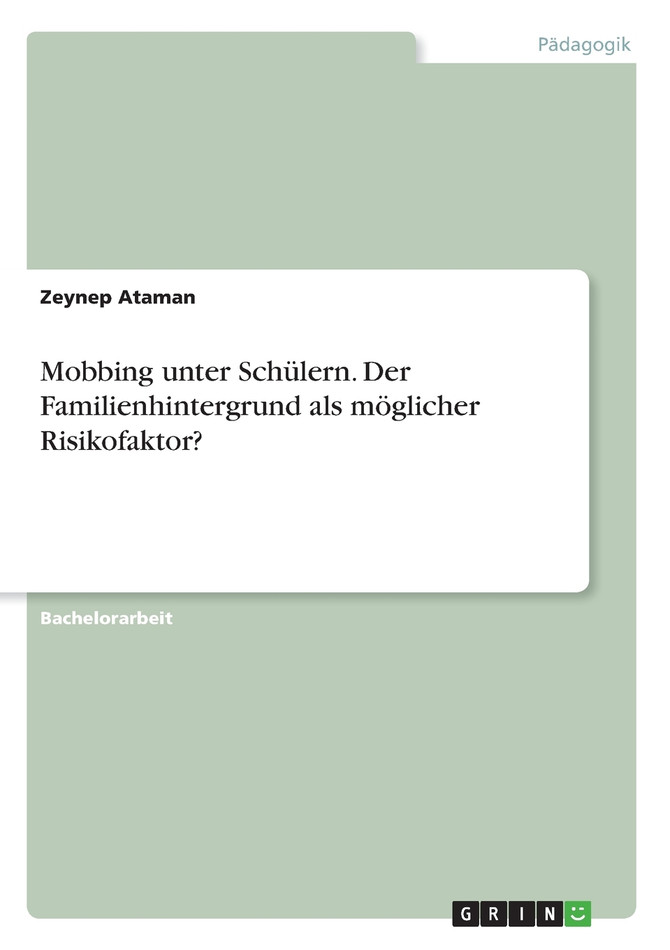 Pädagogik

Zeynep Ataman

Mobbing unter Schülern. Der Familienhintergrund als möglicher Risikofaktor?

Bachelorarbeit

GRIN